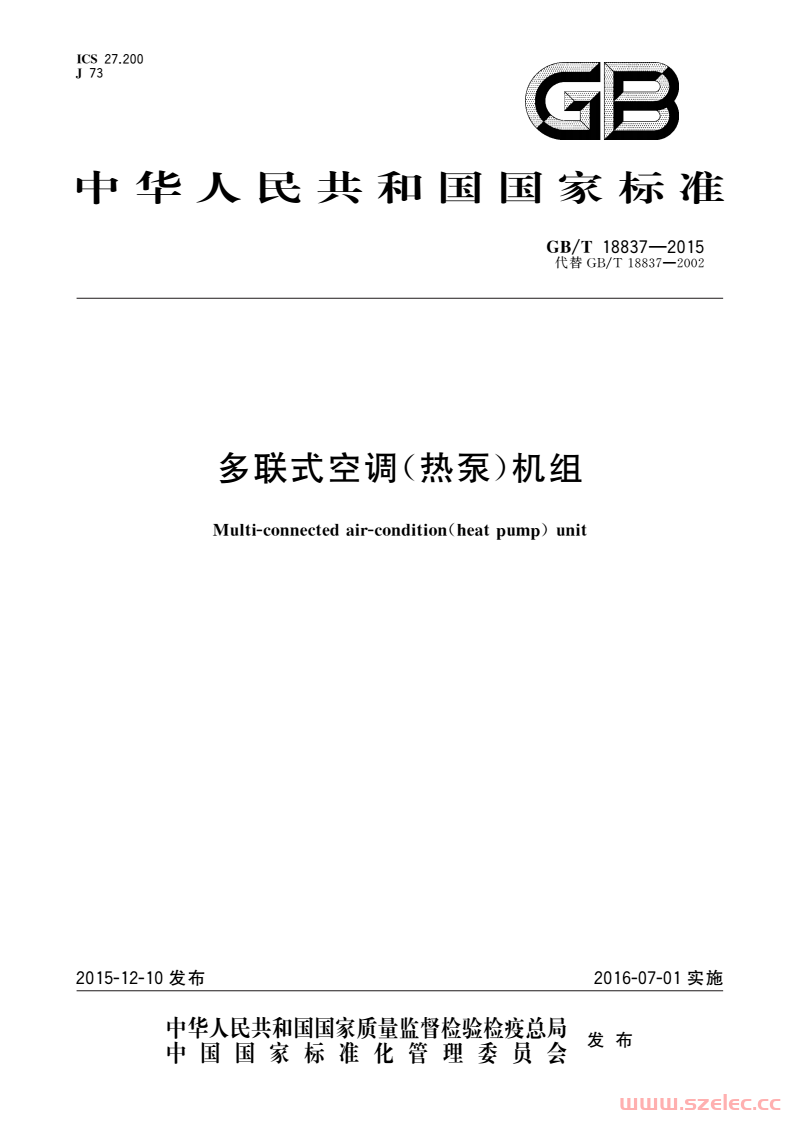 ICS 27.200
J 73

GB

中华人民共和国国家标准

GB/T 18837—2015
代替 GB/T 18837—2002

多联式空调(热泵)机组

Multi-connected air-condition(heat pump) unit

2015-12-10 发布

2016-07-01 实施

中华人民共和国国家质量监督检验检疫总局
中国国家标准化管理委员会
发布

www.szelec.cc